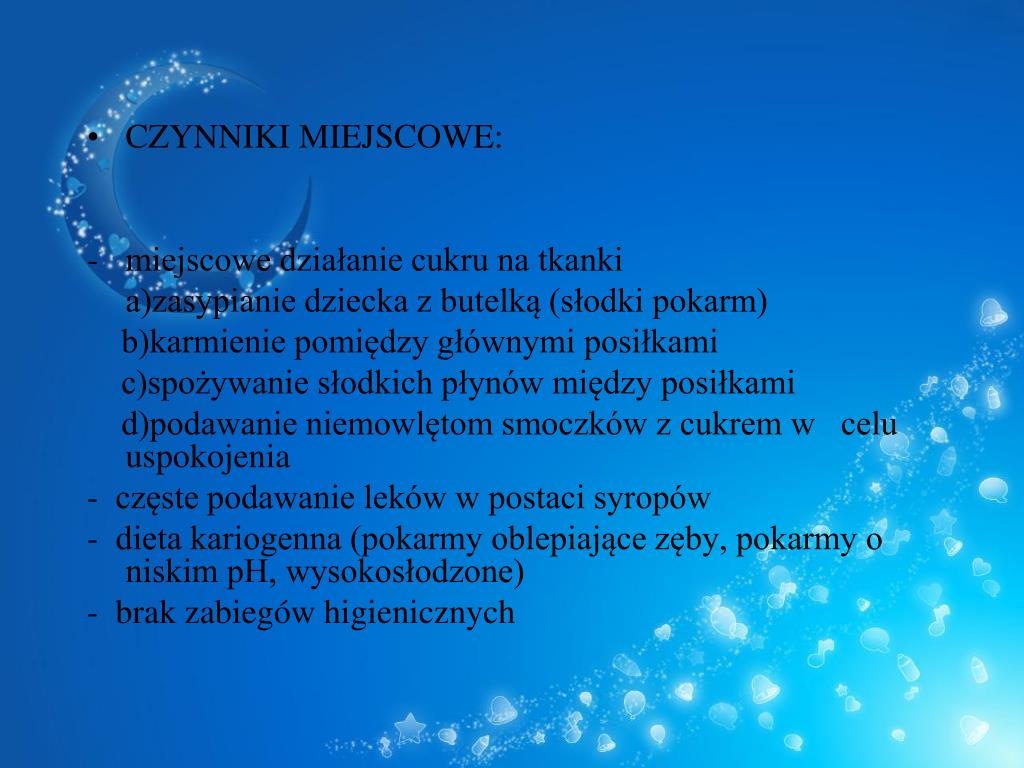 • CZYNNIKI MIEJSCOWE:

- miejscowe działanie cukru na tkanki
a)zasypianie dziecka z butelką (słodki pokarm)
b)karmienie pomiędzy głównymi posiłkami
c)spożywanie słodkich płynów między posiłkami
d)podawanie niemowlętom smoczków z cukrem w celu uspokojenia
- częste podawanie leków w postaci syropów
- dieta kariogenna (pokarmy oblepiające zęby, pokarmy o niskim pH, wysokosłodzone)
- brak zabiegów higienicznych